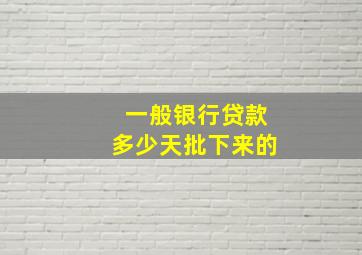 一般银行贷款
多少天批下来的